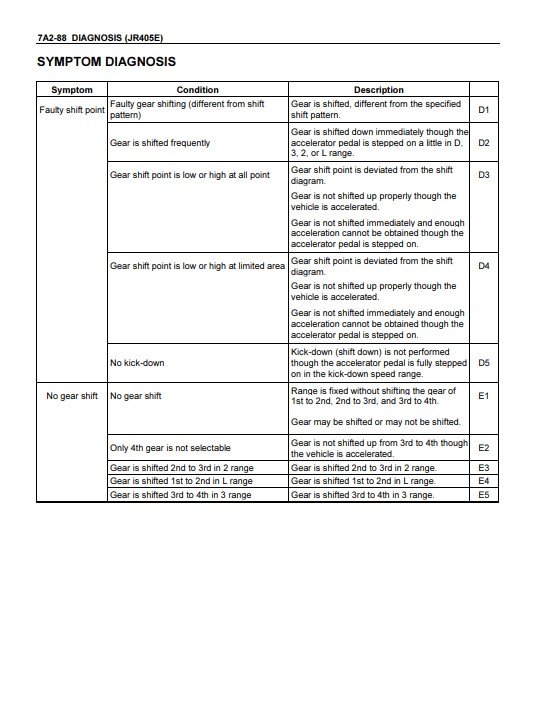 7A2-88 DIAGNOSIS (JR405E)

SYMPTOM DIAGNOSIS

| Symptom | Condition | Description | |
|---|---|---|---|
| Faulty shift point | Faulty gear shifting (different from shift pattern) | Gear is shifted, different from the specified shift pattern. | D1 |
| | Gear is shifted frequently | Gear is shifted down immediately though the accelerator pedal is stepped on a little in D, 3, 2, or L range. | D2 |
| | Gear shift point is low or high at all point | Gear shift point is deviated from the shift diagram. Gear is not shifted up properly though the vehicle is accelerated. Gear is not shifted immediately and enough acceleration cannot be obtained though the accelerator pedal is stepped on. | D3 |
| | Gear shift point is low or high at limited area | Gear shift point is deviated from the shift diagram. Gear is not shifted up properly though the vehicle is accelerated. Gear is not shifted immediately and enough acceleration cannot be obtained though the accelerator pedal is stepped on. | D4 |
| | No kick-down | Kick-down (shift down) is not performed though the accelerator pedal is fully stepped on in the kick-down speed range. | D5 |
| No gear shift | No gear shift | Range is fixed without shifting the gear of 1st to 2nd, 2nd to 3rd, and 3rd to 4th. Gear may be shifted or may not be shifted. | E1 |
| | Only 4th gear is not selectable | Gear is not shifted up from 3rd to 4th though the vehicle is accelerated. | E2 |
| | Gear is shifted 2nd to 3rd in 2 range | Gear is shifted 2nd to 3rd in 2 range. | E3 |
| | Gear is shifted 1st to 2nd in L range | Gear is shifted 1st to 2nd in L range. | E4 |
| | Gear is shifted 3rd to 4th in 3 range | Gear is shifted 3rd to 4th in 3 range. | E5 |